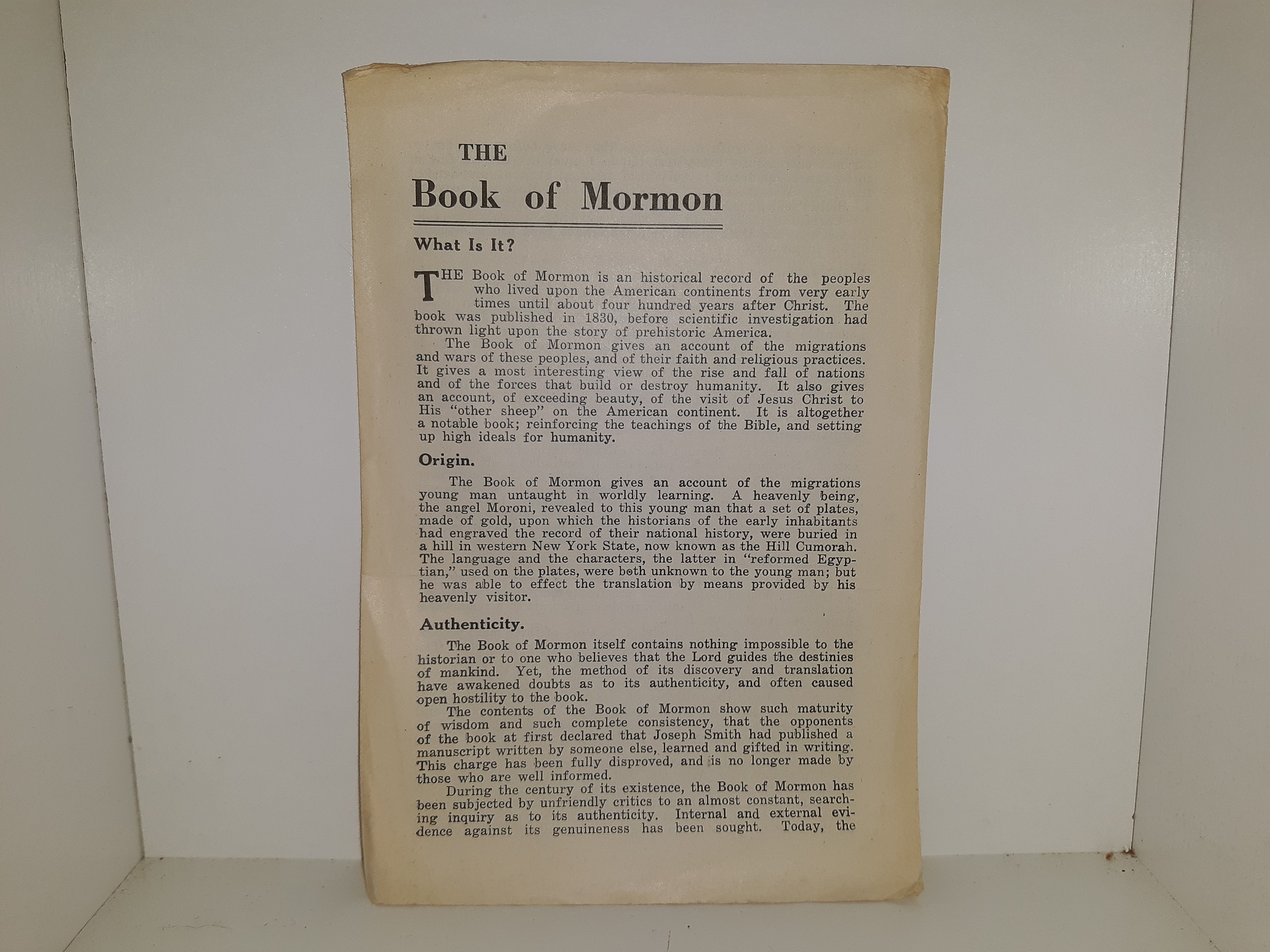 THE

Book of Mormon

What Is It?

THE Book of Mormon is an historical record of the peoples who lived upon the American continents from very early times until about four hundred years after Christ. The book was published in 1830, before scientific investigation had thrown light upon the story of prehistoric America.

The Book of Mormon gives an account of the migrations and wars of these peoples, and of their faith and religious practices. It gives a most interesting view of the rise and fall of nations and of the forces that build or destroy humanity. It also gives an account, of exceeding beauty, of the visit of Jesus Christ to His "other sheep" on the American continent. It is altogether a notable book; reinforcing the teachings of the Bible, and setting up high ideals for humanity.

Origin.

The Book of Mormon gives an account of the migrations young man untaught in worldly learning. A heavenly being, the angel Moroni, revealed to this young man that a set of plates, made of gold, upon which the historians of the early inhabitants had engraved the record of their national history, were buried in a hill in western New York State, now known as the Hill Cumorah. The language and the characters, the latter in "reformed Egyptian," used on the plates, were both unknown to the young man; but he was able to effect the translation by means provided by his heavenly visitor.

Authenticity.

The Book of Mormon itself contains nothing impossible to the historian or to one who believes that the Lord guides the destinies of mankind. Yet, the method of its discovery and translation have awakened doubts as to its authenticity, and often caused open hostility to the book.

The contents of the Book of Mormon show such maturity of wisdom and such complete consistency, that the opponents of the book at first declared that Joseph Smith had published a manuscript written by someone else, learned and gifted in writing. This charge has been fully disproved, and is no longer made by those who are well informed.

During the century of its existence, the Book of Mormon has been subjected by unfriendly critics to an almost constant, searching inquiry as to its authenticity. Internal and external evidence against its genuineness has been sought. Today, the